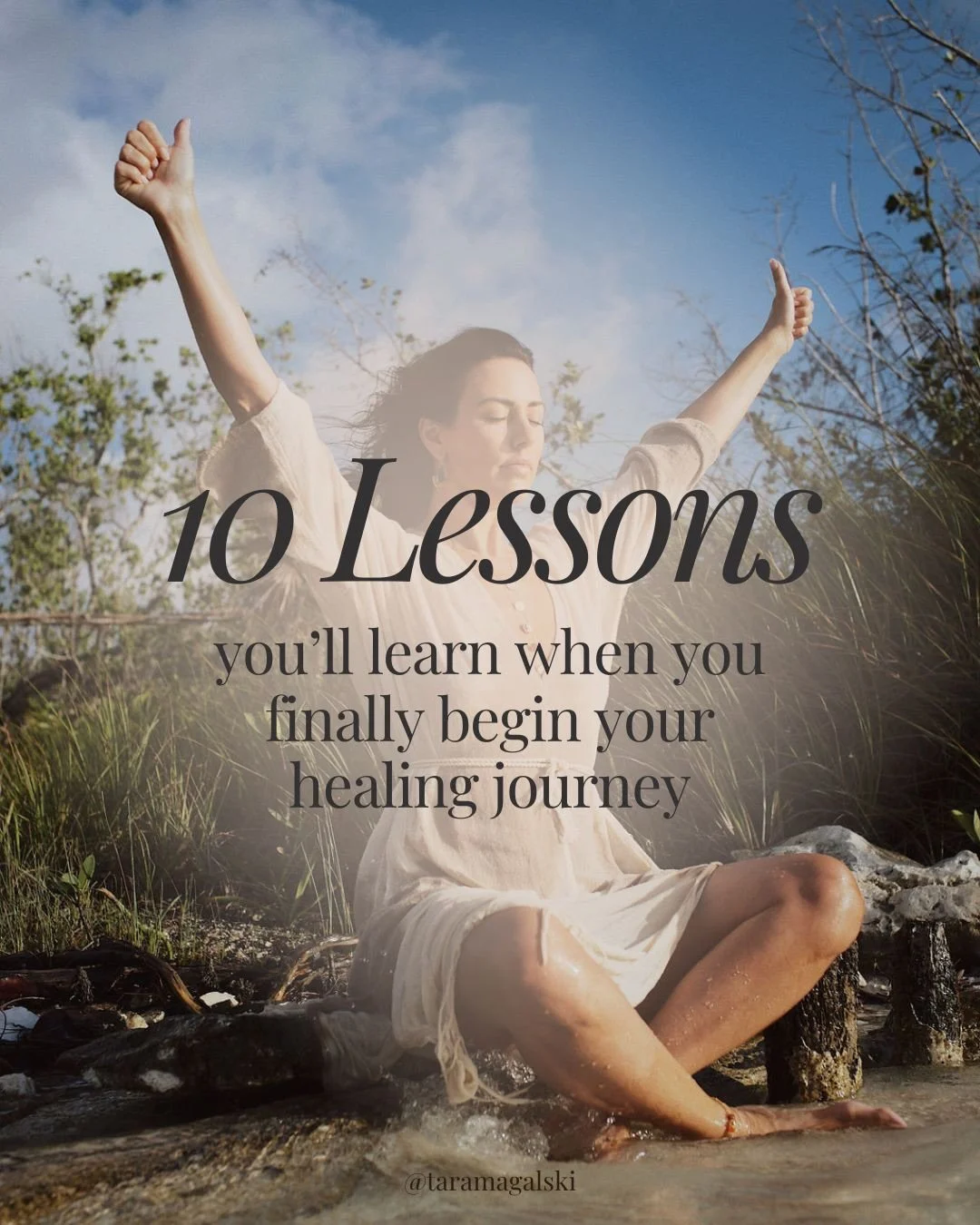 10 Lessons

you'll learn when you finally begin your healing journey

@taramagalski